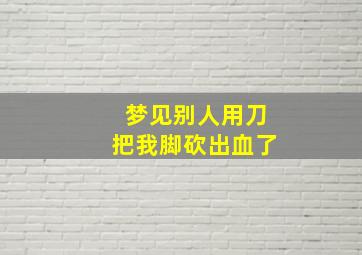 梦见别人用刀
把我脚砍出血了